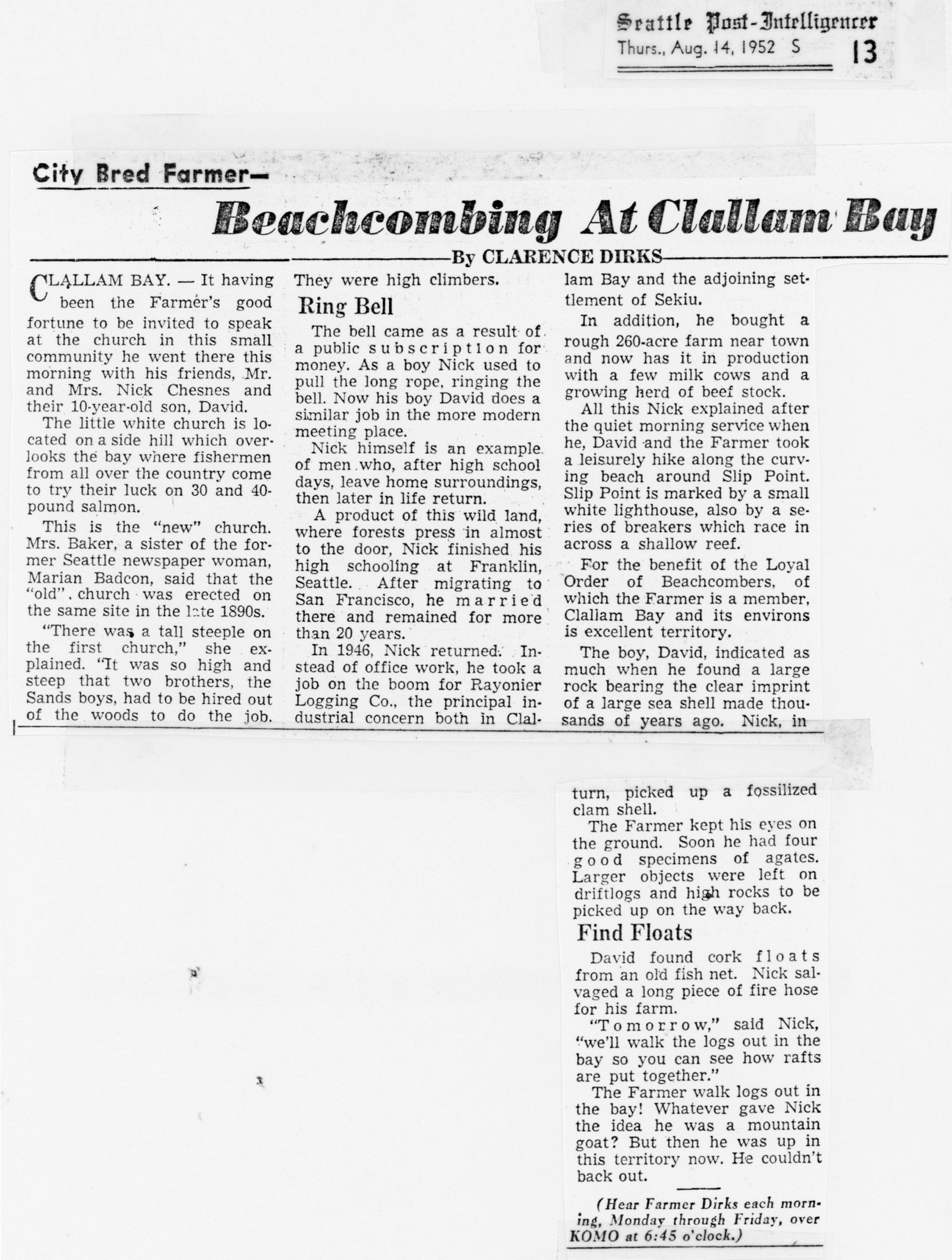 Seattle Post-Intelligencer
Thurs., Aug. 14, 1952 S 13

City Bred Farmer—

Beachcombing At Clallam Bay

By CLARENCE DIRKS

CLALLAM BAY. — It having been the Farmer's good fortune to be invited to speak at the church in this small community he went there this morning with his friends, Mr. and Mrs. Nick Chesnes and their 10-year-old son, David.

The little white church is located on a side hill which overlooks the bay where fishermen from all over the country come to try their luck on 30 and 40-pound salmon.

This is the "new" church. Mrs. Baker, a sister of the former Seattle newspaper woman, Marian Badcon, said that the "old" church was erected on the same site in the late 1890s.

"There was a tall steeple on the first church," she explained. "It was so high and steep that two brothers, the Sands boys, had to be hired out of the woods to do the job. They were high climbers.

Ring Bell

The bell came as a result of a public subscription for money. As a boy Nick used to pull the long rope, ringing the bell. Now his boy David does a similar job in the more modern meeting place.

Nick himself is an example of men who, after high school days, leave home surroundings, then later in life return.

A product of this wild land, where forests press in almost to the door, Nick finished his high schooling at Franklin, Seattle. After migrating to San Francisco, he married there and remained for more than 20 years.

In 1946, Nick returned. Instead of office work, he took a job on the boom for Rayonier Logging Co., the principal industrial concern both in Clallam Bay and the adjoining settlement of Sekiu.

In addition, he bought a rough 260-acre farm near town and now has it in production with a few milk cows and a growing herd of beef stock.

All this Nick explained after the quiet morning service when he, David and the Farmer took a leisurely hike along the curving beach around Slip Point. Slip Point is marked by a small white lighthouse, also by a series of breakers which race in across a shallow reef.

For the benefit of the Loyal Order of Beachcombers, of which the Farmer is a member, Clallam Bay and its environs is excellent territory.

The boy, David, indicated as much when he found a large rock bearing the clear imprint of a large sea shell made thousands of years ago. Nick, in turn, picked up a fossilized clam shell.

The Farmer kept his eyes on the ground. Soon he had four good specimens of agates. Larger objects were left on driftlogs and high rocks to be picked up on the way back.

Find Floats

David found cork floats from an old fish net. Nick salvaged a long piece of fire hose for his farm.

"Tomorrow," said Nick, "we'll walk the logs out in the bay so you can see how rafts are put together."

The Farmer walk logs out in the bay! Whatever gave Nick the idea he was a mountain goat? But then he was up in this territory now. He couldn't back out.

(Hear Farmer Dirks each morning, Monday through Friday, over KOMO at 6:45 o'clock.)